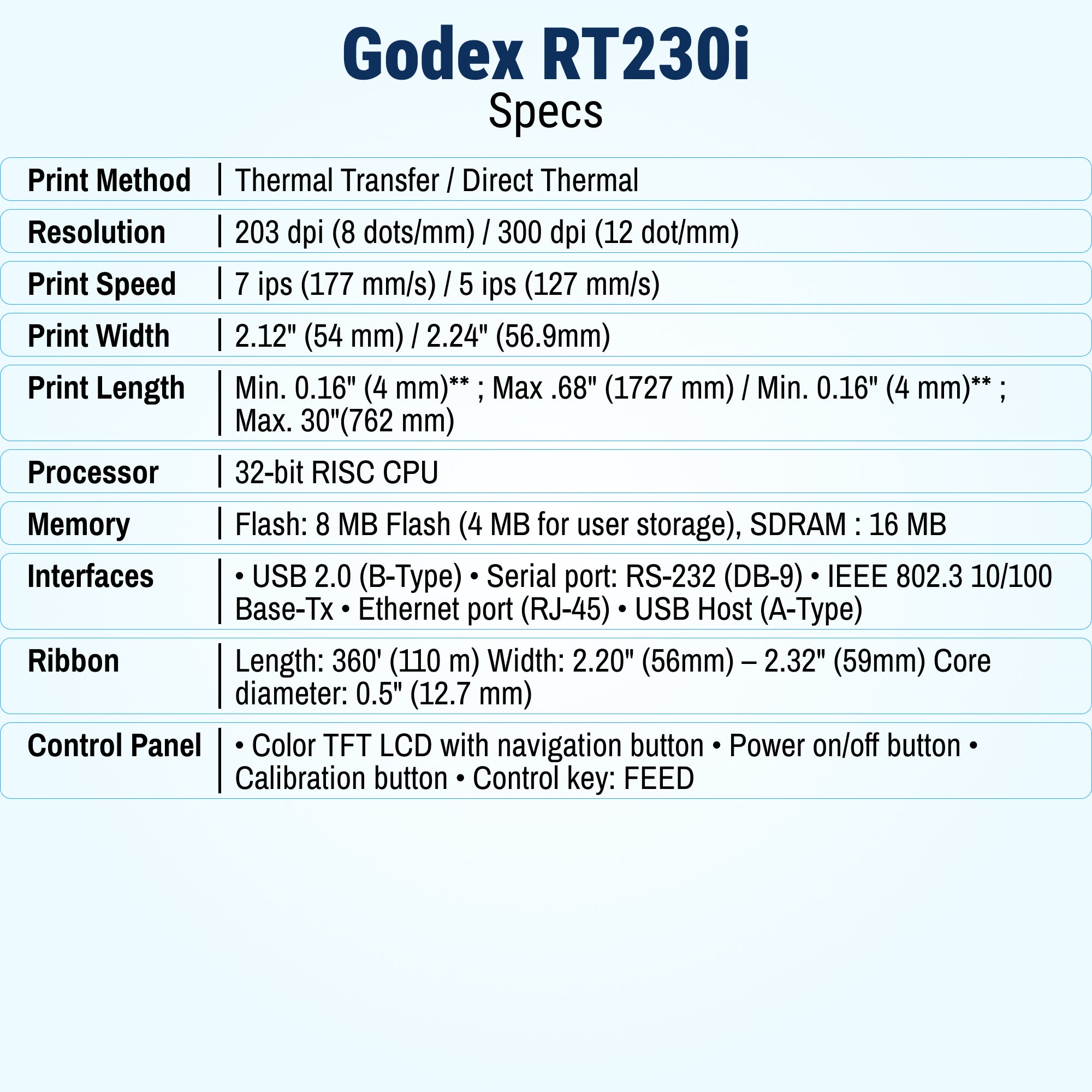 Godex RT230i
Specs

| | |
|---|---|
| Print Method | Thermal Transfer / Direct Thermal |
| Resolution | 203 dpi (8 dots/mm) / 300 dpi (12 dot/mm) |
| Print Speed | 7 ips (177 mm/s) / 5 ips (127 mm/s) |
| Print Width | 2.12" (54 mm) / 2.24" (56.9mm) |
| Print Length | Min. 0.16" (4 mm)** ; Max .68" (1727 mm) / Min. 0.16" (4 mm)** ; Max. 30"(762 mm) |
| Processor | 32-bit RISC CPU |
| Memory | Flash: 8 MB Flash (4 MB for user storage), SDRAM : 16 MB |
| Interfaces | • USB 2.0 (B-Type) • Serial port: RS-232 (DB-9) • IEEE 802.3 10/100 Base-Tx • Ethernet port (RJ-45) • USB Host (A-Type) |
| Ribbon | Length: 360' (110 m) Width: 2.20" (56mm) – 2.32" (59mm) Core diameter: 0.5" (12.7 mm) |
| Control Panel | • Color TFT LCD with navigation button • Power on/off button • Calibration button • Control key: FEED |